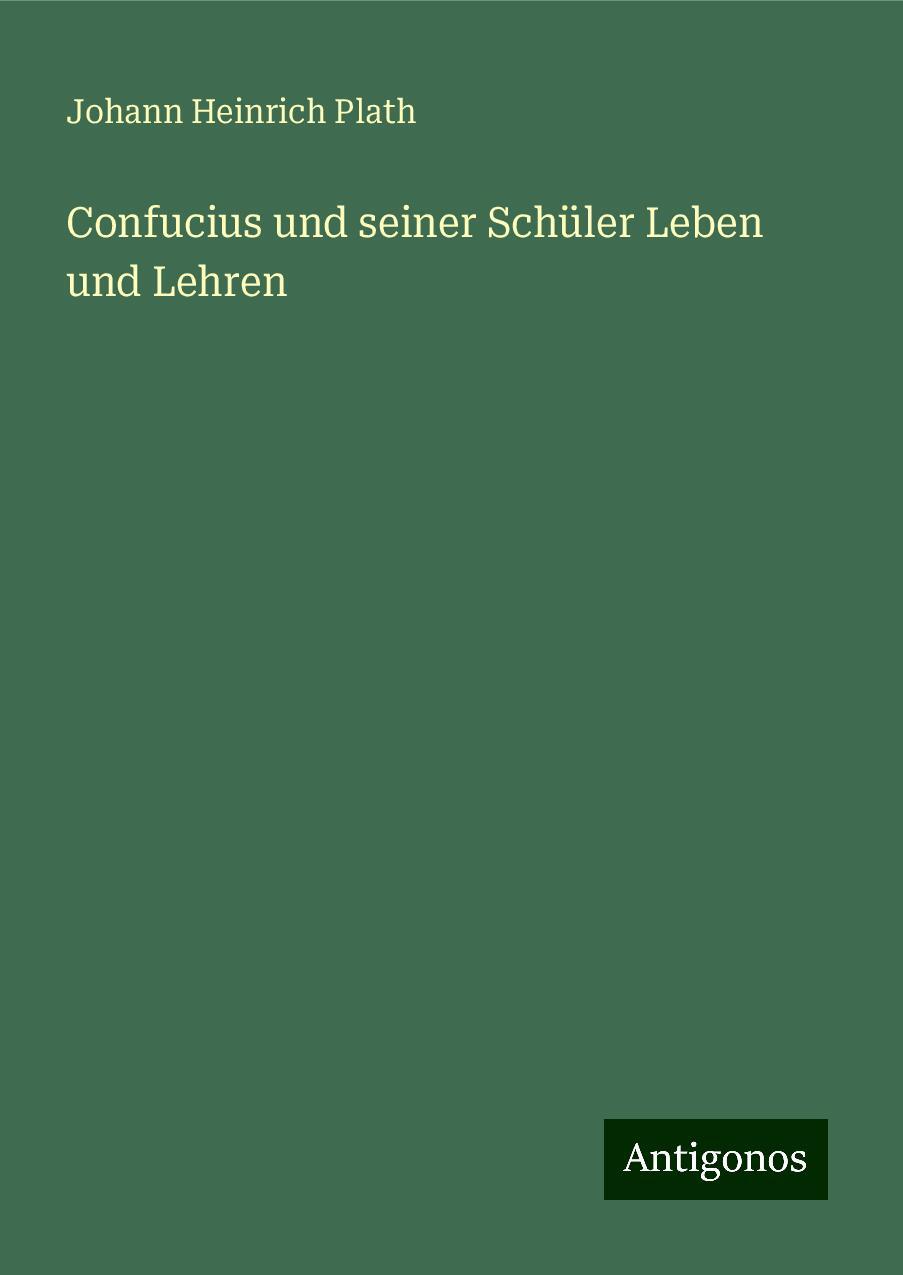 Johann Heinrich Plath

Confucius und seiner Schüler Leben und Lehren

Antigonos